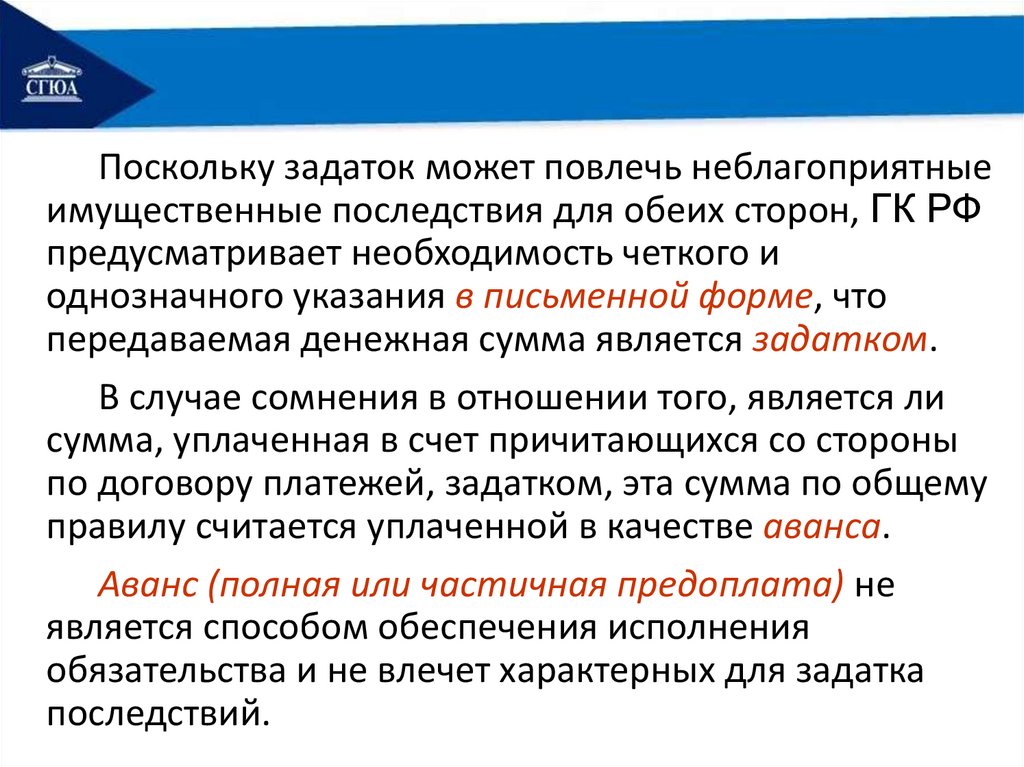 СГЮА

Поскольку задаток может повлечь неблагоприятные имущественные последствия для обеих сторон, ГК РФ предусматривает необходимость четкого и однозначного указания в письменной форме, что передаваемая денежная сумма является задатком.

В случае сомнения в отношении того, является ли сумма, уплаченная в счет причитающихся со стороны по договору платежей, задатком, эта сумма по общему правилу считается уплаченной в качестве аванса.

Аванс (полная или частичная предоплата) не является способом обеспечения исполнения обязательства и не влечет характерных для задатка последствий.